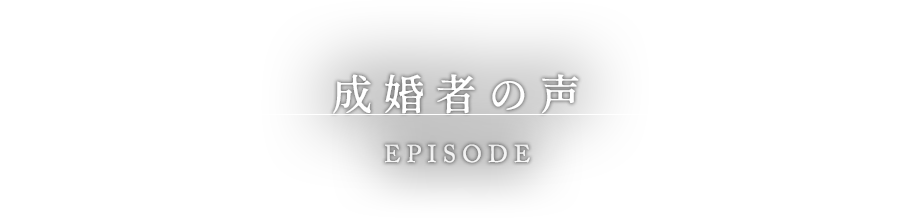 成婚者の声

EPISODE